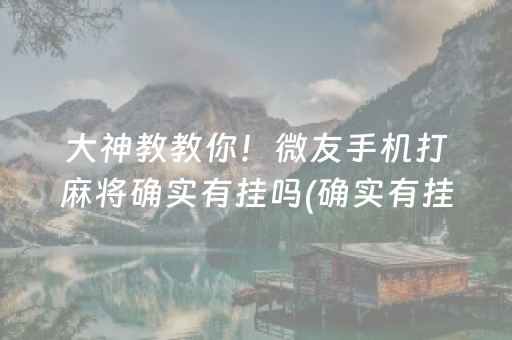 大神教教你！微友手机打麻将确实有挂吗(确实有挂